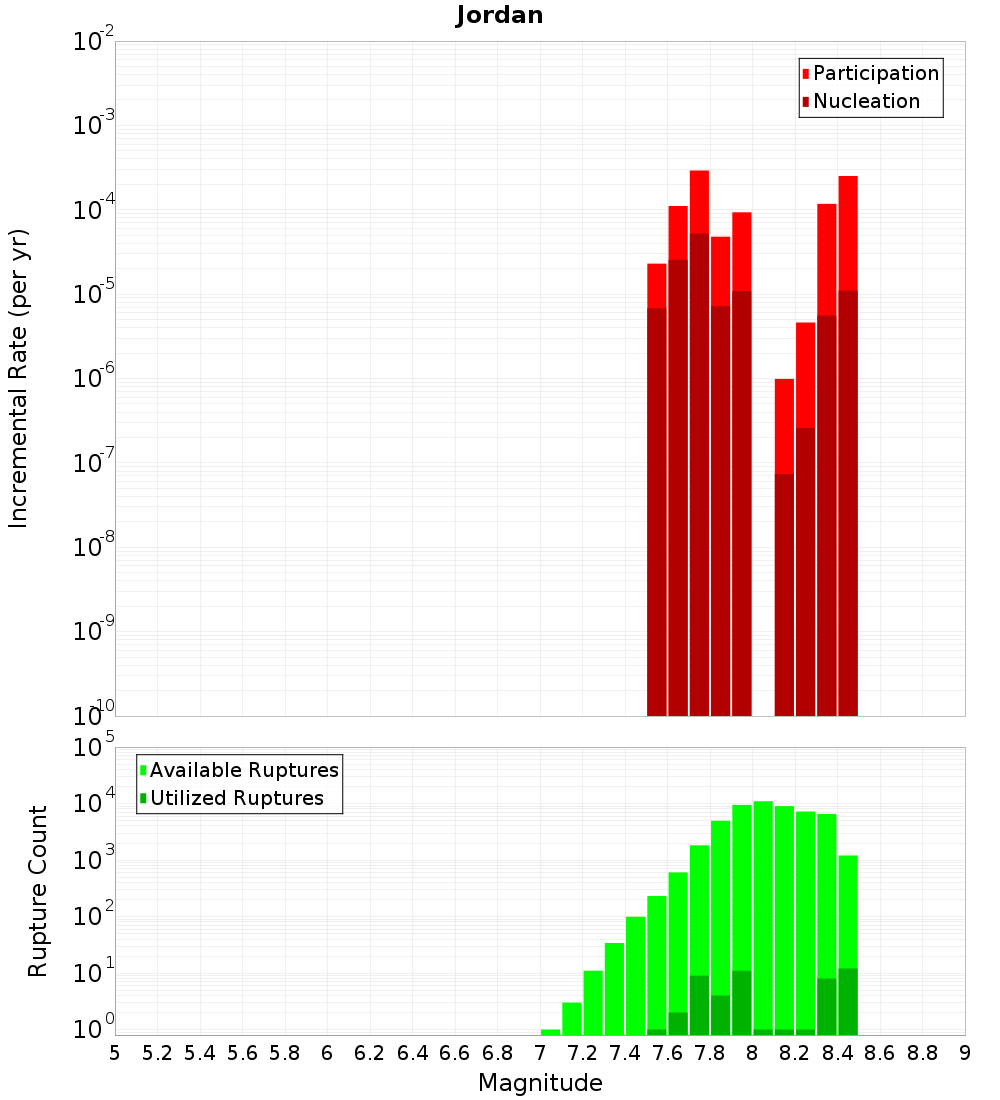 Jordan

Incremental Rate (per yr)

$10^{-2}$
$10^{-3}$
$10^{-4}$
$10^{-5}$
$10^{-6}$
$10^{-7}$
$10^{-8}$
$10^{-9}$
$10^{-10}$

Participation
Nucleation

Rupture Count

$10^{5}$
$10^{4}$
$10^{3}$
$10^{2}$
$10^{1}$
$10^{0}$

Available Ruptures
Utilized Ruptures

5 5.2 5.4 5.6 5.8 6 6.2 6.4 6.6 6.8 7 7.2 7.4 7.6 7.8 8 8.2 8.4 8.6 8.8 9

Magnitude